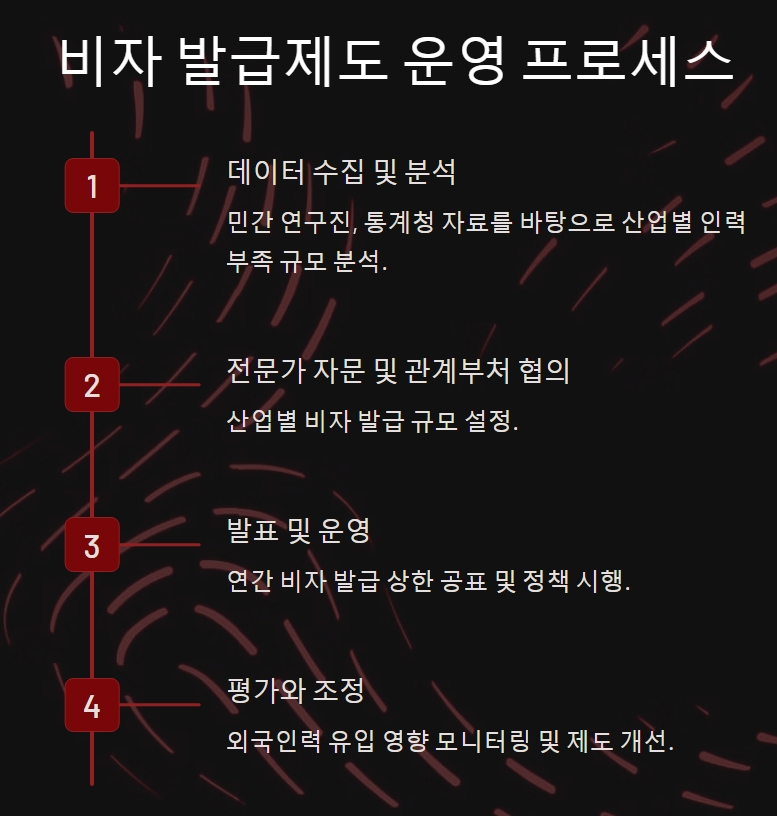 비자 발급제도 운영 프로세스

1

데이터 수집 및 분석

민간 연구진, 통계청 자료를 바탕으로 산업별 인력 부족 규모 분석.

2

전문가 자문 및 관계부처 협의

산업별 비자 발급 규모 설정.

3

발표 및 운영

연간 비자 발급 상한 공표 및 정책 시행.

4

평가와 조정

외국인력 유입 영향 모니터링 및 제도 개선.